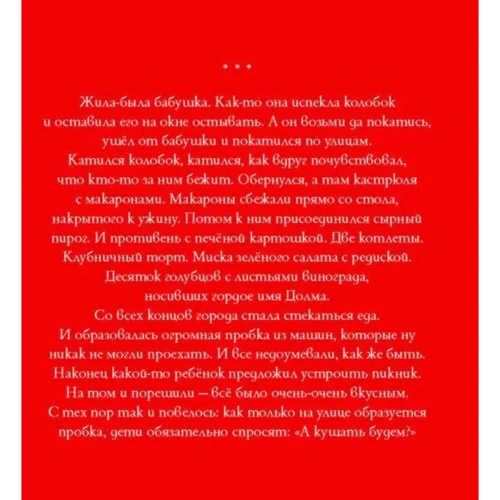 * * *

Жила-была бабушка. Как-то она испекла колобок и оставила его на окне остывать. А он возьми да покатись, ушёл от бабушки и покатился по улицам. Катился колобок, катился, как вдруг почувствовал, что кто-то за ним бежит. Обернулся, а там кастрюля с макаронами. Макароны сбежали прямо со стола, накрытого к ужину. Потом к ним присоединился сырный пирог. И противень с печёной картошкой. Две котлеты. Клубничный торт. Миска зелёного салата с редиской. Десяток голубцов с листьями винограда, носивших гордое имя Долма. Со всех концов города стала стекаться еда. И образовалась огромная пробка из машин, которые ну никак не могли проехать. И все недоумевали, как же быть. Наконец какой-то ребёнок предложил устроить пикник. На том и порешили — всё было очень-очень вкусным. С тех пор так и повелось: как только на улице образуется пробка, дети обязательно спросят: «А кушать будем?»